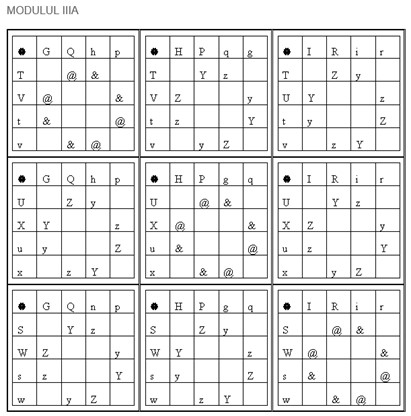 MODULUL IIIA

| ● | G | Q | h | p |
|---|---|---|---|---|
| T | | @ | & | |
| V | @ | | | & |
| t | & | | | @ |
| v | | & | @ | |

| ● | H | P | q | g |
|---|---|---|---|---|
| T | | Y | z | |
| V | Z | | | y |
| t | z | | | Y |
| v | | y | Z | |

| ● | I | R | i | r |
|---|---|---|---|---|
| T | | Z | y | |
| U | Y | | | z |
| t | y | | | Z |
| v | | z | Y | |

| ● | G | Q | h | p |
|---|---|---|---|---|
| U | | Z | y | |
| X | Y | | | z |
| u | y | | | Z |
| x | | z | Y | |

| ● | H | P | g | q |
|---|---|---|---|---|
| U | | @ | & | |
| X | @ | | | & |
| u | & | | | @ |
| x | | & | @ | |

| ● | I | R | i | r |
|---|---|---|---|---|
| U | | Y | z | |
| X | Z | | | y |
| u | z | | | Y |
| x | | y | Z | |

| ● | G | Q | n | p |
|---|---|---|---|---|
| S | | Y | z | |
| W | Z | | | y |
| s | z | | | Y |
| w | | y | Z | |

| ● | H | P | g | q |
|---|---|---|---|---|
| S | | Z | y | |
| W | Y | | | z |
| s | y | | | Z |
| w | | z | Y | |

| ● | I | R | i | r |
|---|---|---|---|---|
| S | | @ | & | |
| W | @ | | | & |
| s | & | | | @ |
| w | | & | @ | |